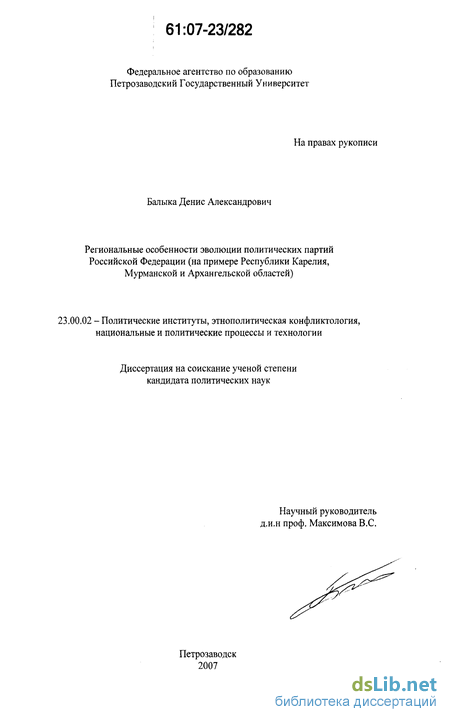 61:07-23/282

Федеральное агентство по образованию
Петрозаводский Государственный Университет

На правах рукописи

Балыка Денис Александрович

Региональные особенности эволюции политических партий Российской Федерации (на примере Республики Карелия, Мурманской и Архангельской областей)

23.00.02 – Политические институты, этнополитическая конфликтология, национальные и политические процессы и технологии

Диссертация на соискание ученой степени кандидата политических наук

Научный руководитель
д.и.н проф. Максимова В.С.

Петрозаводск
2007

dsLib.net
библиотека диссертаций